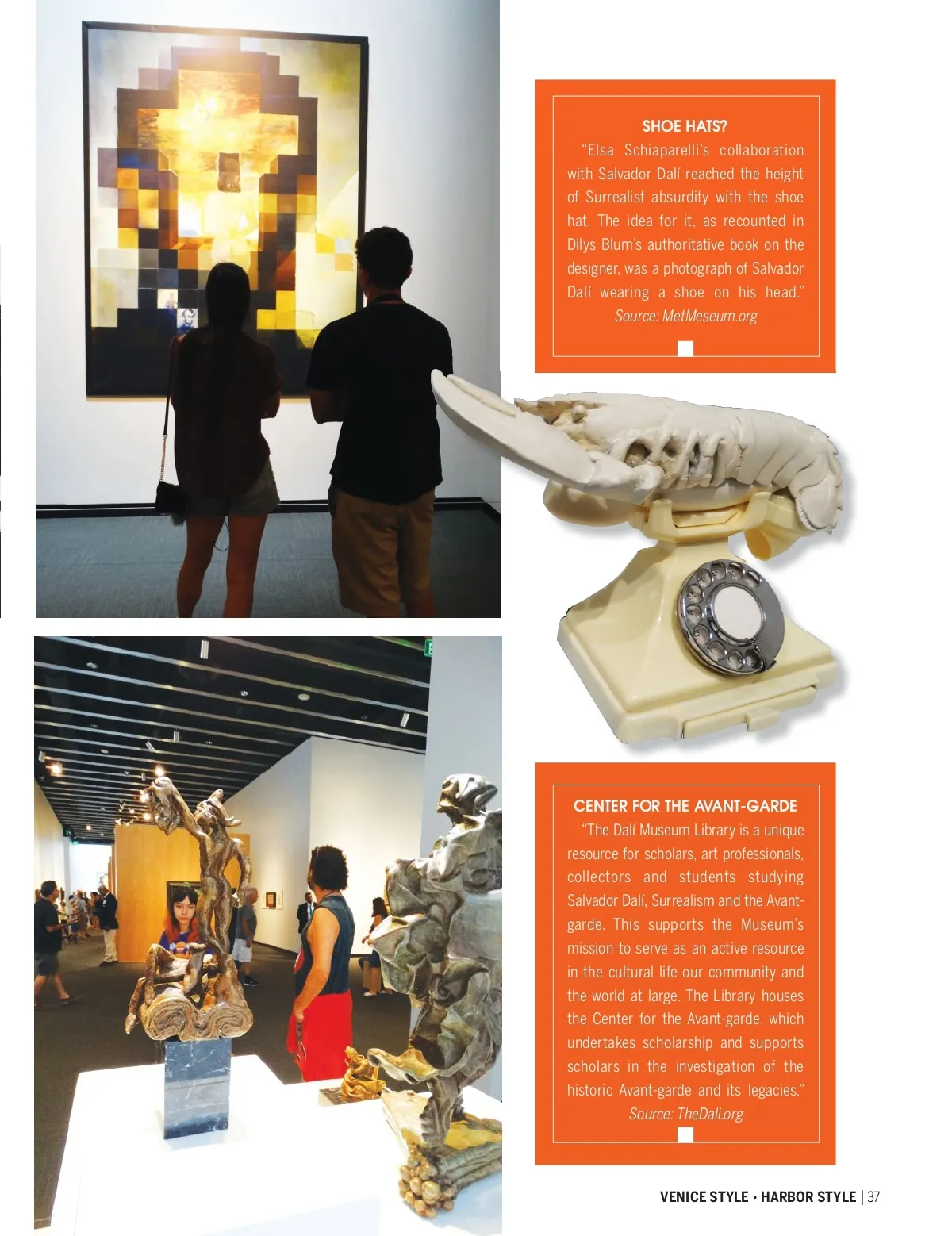 SHOE HATS?

"Elsa Schiaparelli's collaboration with Salvador Dalí reached the height of Surrealist absurdity with the shoe hat. The idea for it, as recounted in Dilys Blum's authoritative book on the designer, was a photograph of Salvador Dalí wearing a shoe on his head."
Source: MetMeseum.org

CENTER FOR THE AVANT-GARDE

"The Dalí Museum Library is a unique resource for scholars, art professionals, collectors and students studying Salvador Dalí, Surrealism and the Avant-garde. This supports the Museum's mission to serve as an active resource in the cultural life our community and the world at large. The Library houses the Center for the Avant-garde, which undertakes scholarship and supports scholars in the investigation of the historic Avant-garde and its legacies."
Source: TheDali.org

VENICE STYLE • HARBOR STYLE | 37